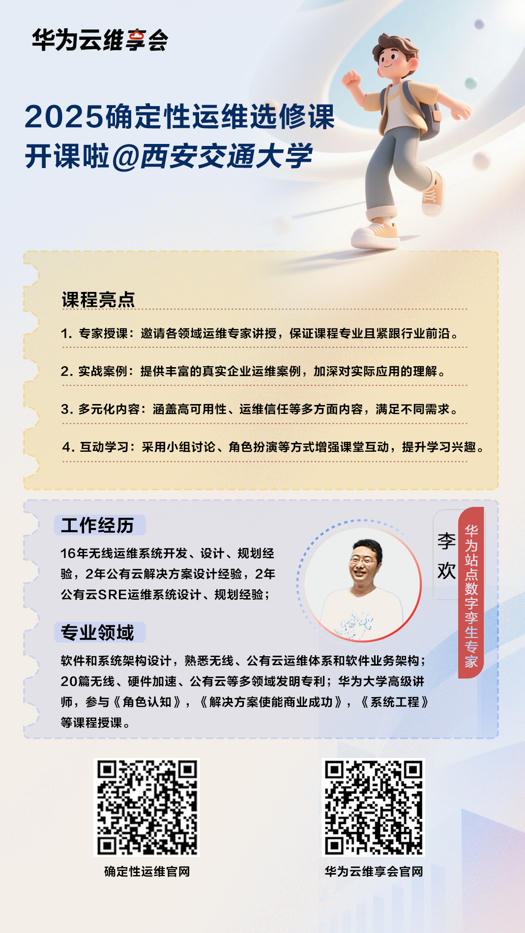 华为云维享会

2025确定性运维选修课
开课啦@西安交通大学

课程亮点

1. 专家授课：邀请各领域运维专家讲授，保证课程专业且紧跟行业前沿。

2. 实战案例：提供丰富的真实企业运维案例，加深对实际应用的理解。

3. 多元化内容：涵盖高可用性、运维信任等多方面内容，满足不同需求。

4. 互动学习：采用小组讨论、角色扮演等方式增强课堂互动，提升学习兴趣。

工作经历

16年无线运维系统开发、设计、规划经验，2年公有云解决方案设计经验，2年公有云SRE运维系统设计、规划经验；

李欢

华为站点数字孪生专家

专业领域

软件和系统架构设计，熟悉无线、公有云运维体系和软件业务架构；20篇无线、硬件加速、公有云等多领域发明专利；华为大学高级讲师，参与《角色认知》，《解决方案使能商业成功》，《系统工程》等课程授课。

确定性运维官网

华为云维享会官网